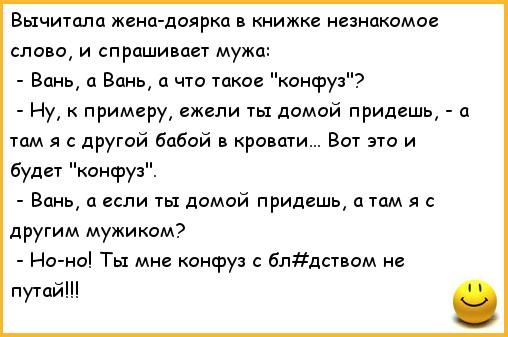 Вычитала жена-доярка в книжке незнакомое слово, и спрашивает мужа:
- Вань, а Вань, а что такое "конфуз"?
- Ну, к примеру, ежели ты домой придешь, - а там я с другой бабой в кровати... Вот это и будет "конфуз".
- Вань, а если ты домой придешь, а там я с другим мужиком?
- Но-но! Ты мне конфуз с бл#дством не путай!!!